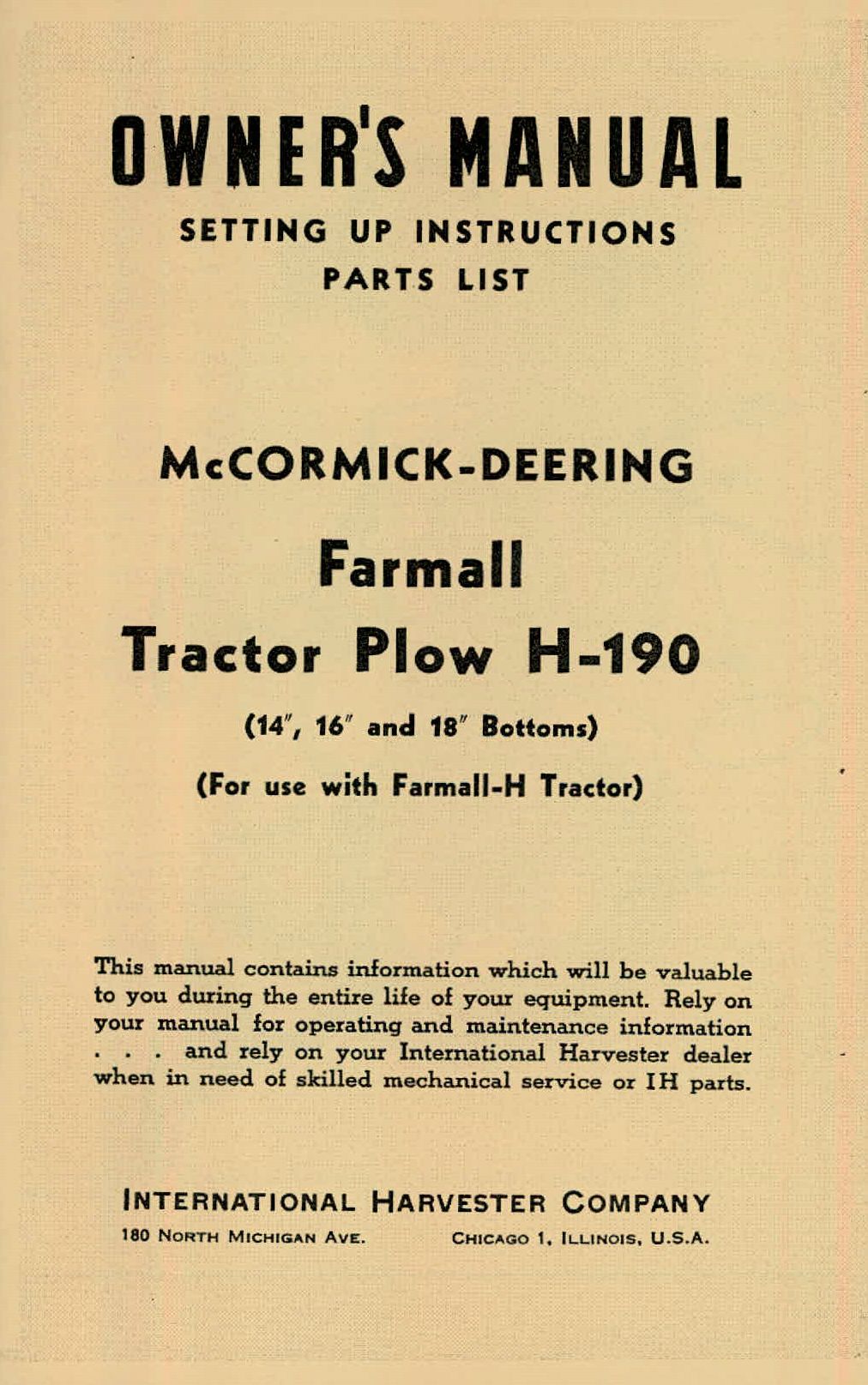 OWNER'S MANUAL

SETTING UP INSTRUCTIONS

PARTS LIST

McCORMICK-DEERING

Farmall

Tractor Plow H-190

(14″, 16″ and 18″ Bottoms)

(For use with Farmall-H Tractor)

This manual contains information which will be valuable to you during the entire life of your equipment. Rely on your manual for operating and maintenance information . . . and rely on your International Harvester dealer when in need of skilled mechanical service or IH parts.

INTERNATIONAL HARVESTER COMPANY

180 NORTH MICHIGAN AVE. CHICAGO 1, ILLINOIS, U.S.A.